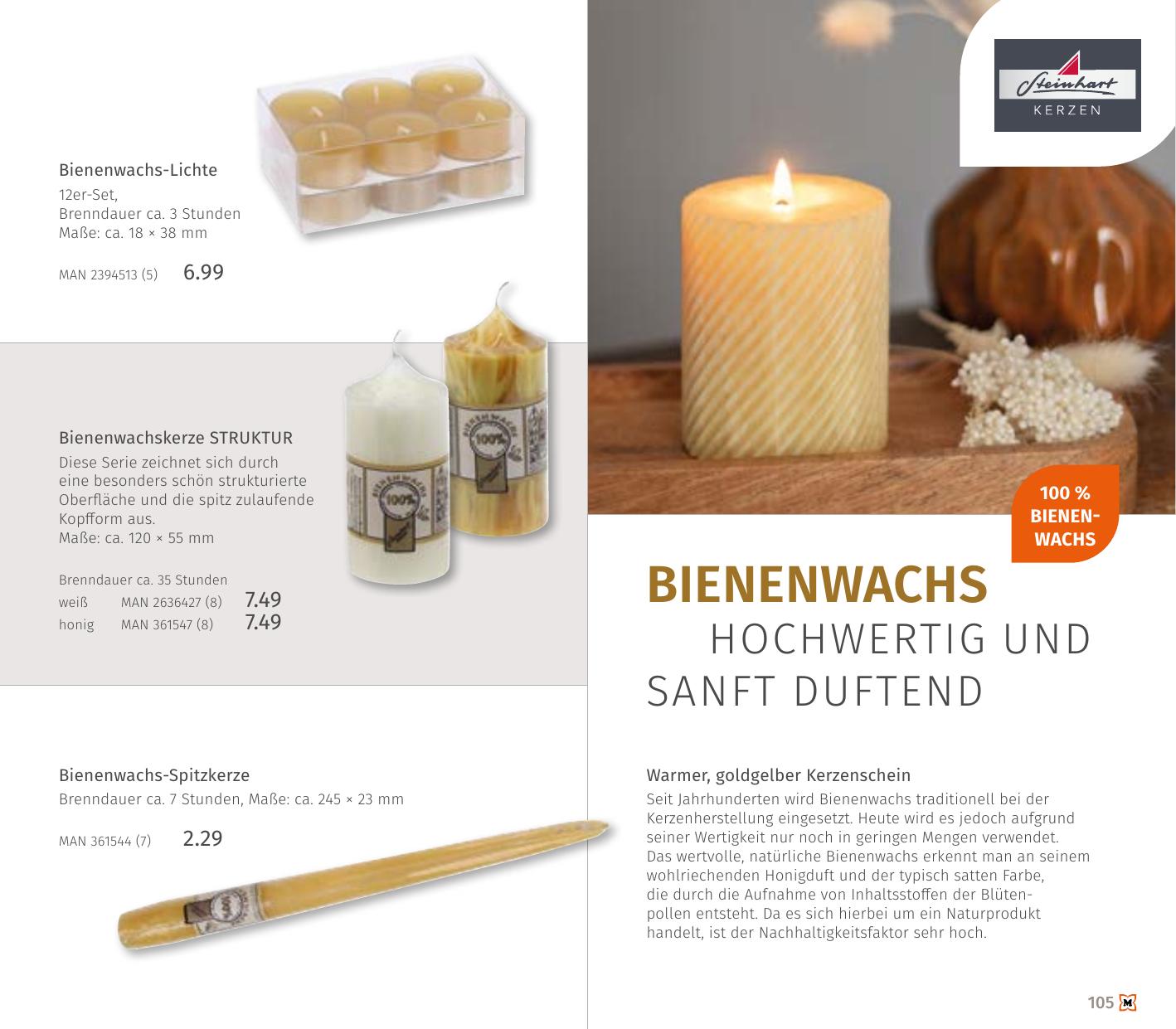 Bienenwachs-Lichte

12er-Set,
Brenndauer ca. 3 Stunden
Maße: ca. 18 × 38 mm

MAN 2394513 (5) 6.99

Bienenwachskerze STRUKTUR

Diese Serie zeichnet sich durch eine besonders schön strukturierte Oberfläche und die spitz zulaufende Kopfform aus.
Maße: ca. 120 × 55 mm

Brenndauer ca. 35 Stunden
weiß MAN 2636427 (8) 7.49
honig MAN 361547 (8) 7.49

Bienenwachs-Spitzkerze

Brenndauer ca. 7 Stunden, Maße: ca. 245 × 23 mm

MAN 361544 (7) 2.29

Steinhart
KERZEN

100 %
BIENEN-
WACHS

BIENENWACHS
HOCHWERTIG UND
SANFT DUFTEND

Warmer, goldgelber Kerzenschein

Seit Jahrhunderten wird Bienenwachs traditionell bei der Kerzenherstellung eingesetzt. Heute wird es jedoch aufgrund seiner Wertigkeit nur noch in geringen Mengen verwendet. Das wertvolle, natürliche Bienenwachs erkennt man an seinem wohlriechenden Honigduft und der typisch satten Farbe, die durch die Aufnahme von Inhaltsstoffen der Blütenpollen entsteht. Da es sich hierbei um ein Naturprodukt handelt, ist der Nachhaltigkeitsfaktor sehr hoch.

105